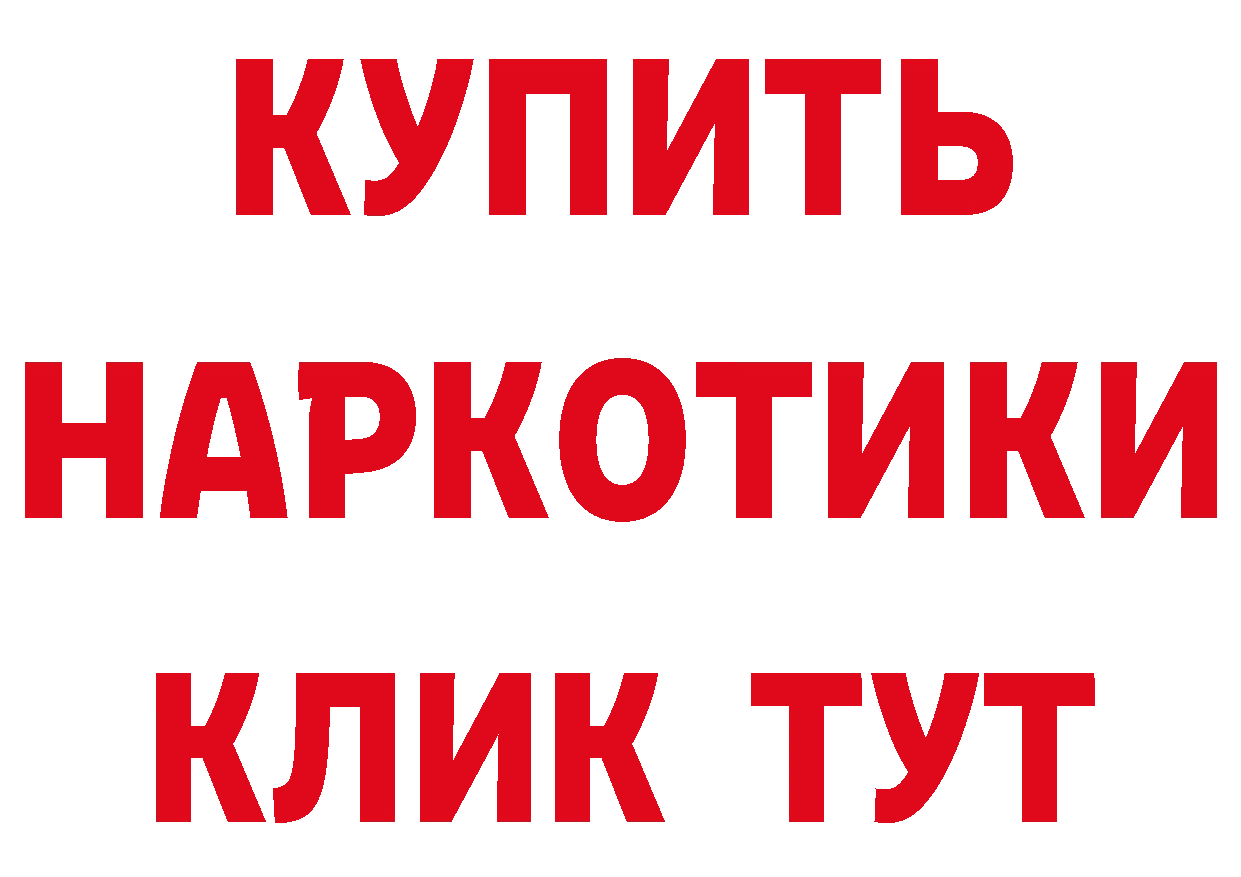 КУПИТЬ
НАРКОТИКИ
КЛИК ТУТ